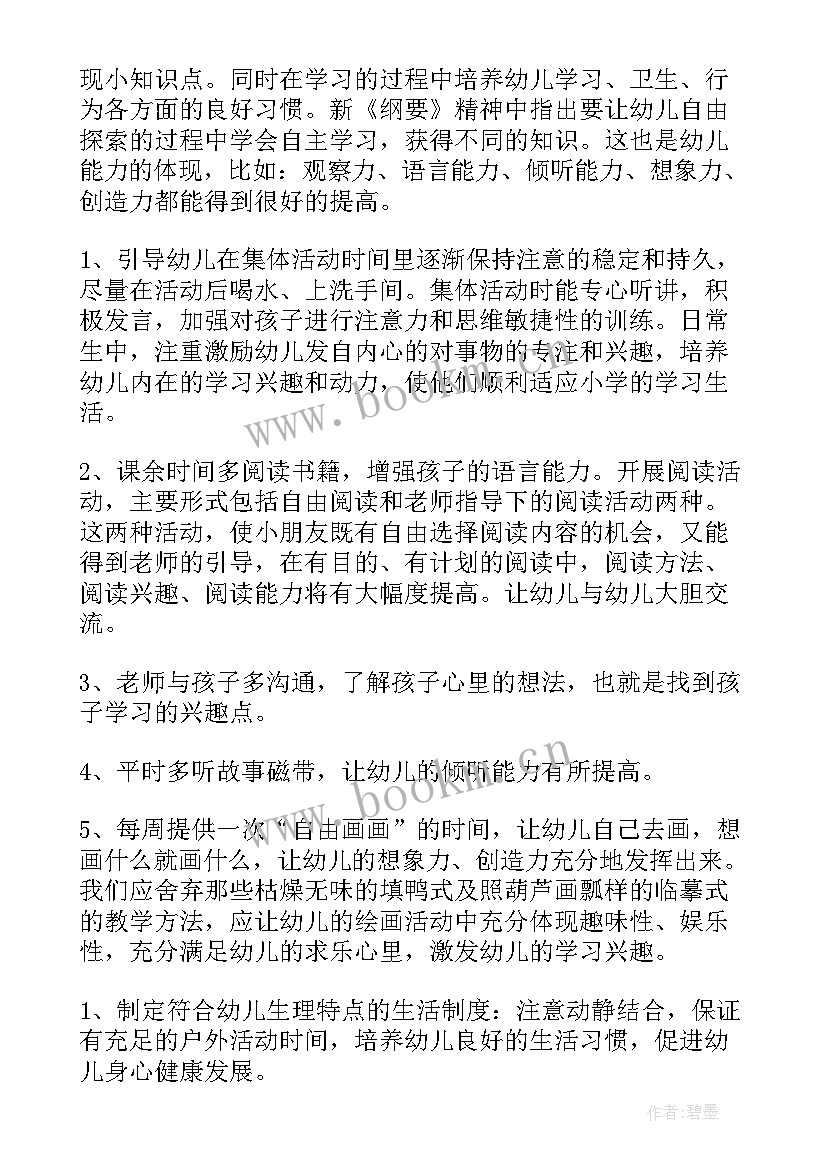 现小知识点。同时在学习的过程中培养幼儿学习、卫生、行为各方面的良好习惯。新《纲要》精神中指出要让幼儿自由探索的过程中学会自主学习，获得不同的知识。这也是幼儿能力的体现，比如：观察力、语言能力、倾听能力、想象力、创造力都能得到很好的提高。

1、引导幼儿在集体活动时间里逐渐保持注意的稳定和持久，尽量在活动后喝水、上洗手间。集体活动时能专心听讲，积极发言，加强对孩子进行注意力和思维敏捷性的训练。日常生中，注重激励幼儿发自内心的对事物的专注和兴趣，培养幼儿内在的学习兴趣和动力，使他们顺利适应小学的学习生活。

2、课余时间多阅读书籍，增强孩子的语言能力。开展阅读活动，主要形式包括自由阅读和老师指导下的阅读活动两种。这两种活动，使小朋友既有自由选择阅读内容的机会，又能得到老师的引导，在有目的、有计划的阅读中，阅读方法、阅读兴趣、阅读能力将有大幅度提高。让幼儿与幼儿大胆交流。

3、老师与孩子多沟通，了解孩子心里的想法，也就是找到孩子学习的兴趣点。

4、平时多听故事磁带，让幼儿的倾听能力有所提高。

5、每周提供一次“自由画画”的时间，让幼儿自己去画，想画什么就画什么，让幼儿的想象力、创造力充分地发挥出来。我们应舍弃那些枯燥无味的填鸭式及照葫芦画瓢样的临摹式的教学方法，应让幼儿的绘画活动中充分体现趣味性、娱乐性，充分满足幼儿的求乐心里，激发幼儿的学习兴趣。

1、制定符合幼儿生理特点的生活制度：注意动静结合，保证有充足的户外活动时间，培养幼儿良好的生活习惯，促进幼儿身心健康发展。

www.bookm.cn

www.bookm.cn

作者:碧墨